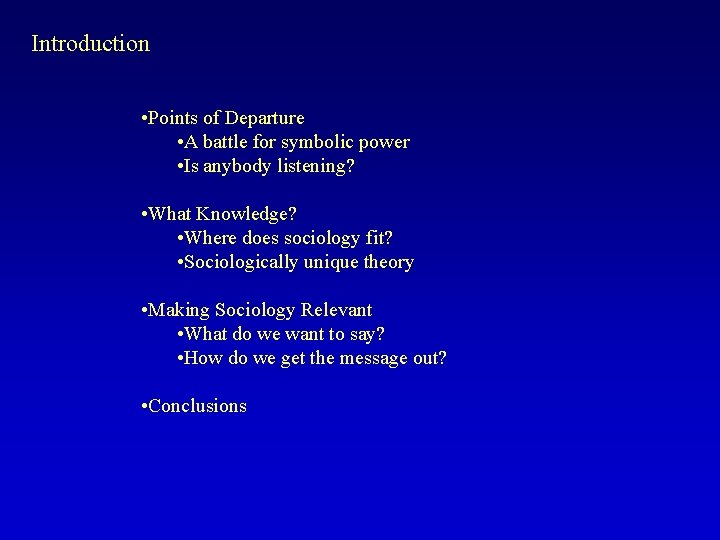 Introduction

•Points of Departure
•A battle for symbolic power
•Is anybody listening?

•What Knowledge?
•Where does sociology fit?
•Sociologically unique theory

•Making Sociology Relevant
•What do we want to say?
•How do we get the message out?

•Conclusions